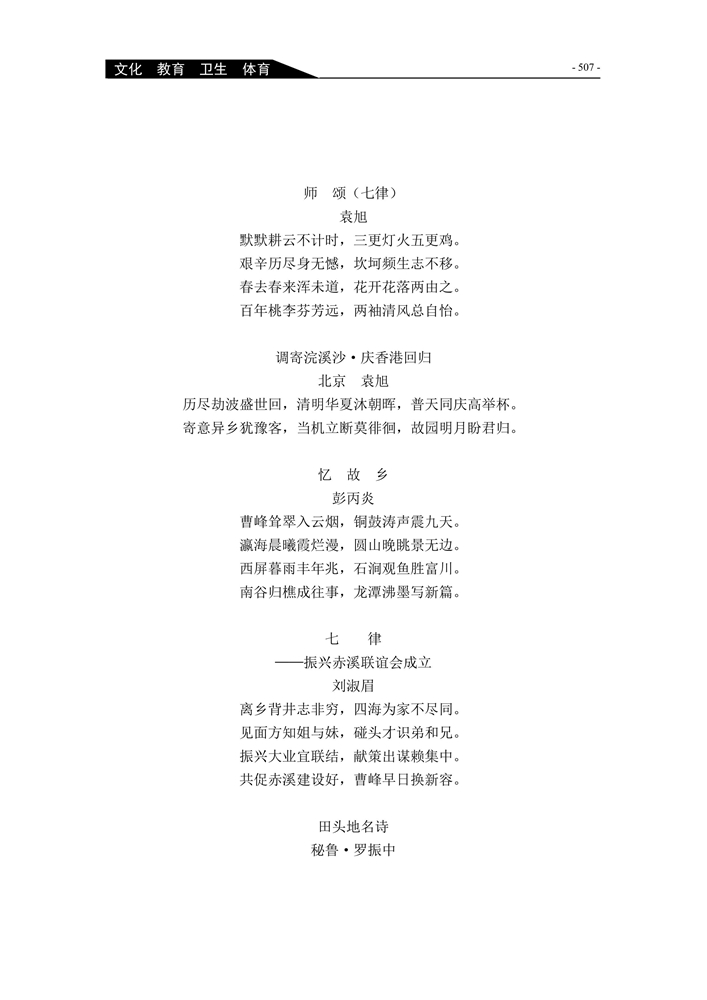 文化　教育　卫生　体育

- 507 -

师　颂（七律）
袁旭
默默耕云不计时，三更灯火五更鸡。
艰辛历尽身无憾，坎坷频生志不移。
春去春来浑未道，花开花落两由之。
百年桃李芬芳远，两袖清风总自怡。

调寄浣溪沙·庆香港回归
北京　袁旭
历尽劫波盛世回，清明华夏沐朝晖，普天同庆高举杯。
寄意异乡犹豫客，当机立断莫徘徊，故园明月盼君归。

忆　故　乡
彭丙炎
曹峰耸翠入云烟，铜鼓涛声震九天。
瀛海晨曦霞烂漫，圆山晚眺景无边。
西屏暮雨丰年兆，石涧观鱼胜富川。
南谷归樵成往事，龙潭沸墨写新篇。

七　　律
——振兴赤溪联谊会成立
刘淑眉
离乡背井志非穷，四海为家不尽同。
见面方知姐与妹，碰头才识弟和兄。
振兴大业宜联结，献策出谋赖集中。
共促赤溪建设好，曹峰早日换新容。

田头地名诗
秘鲁·罗振中